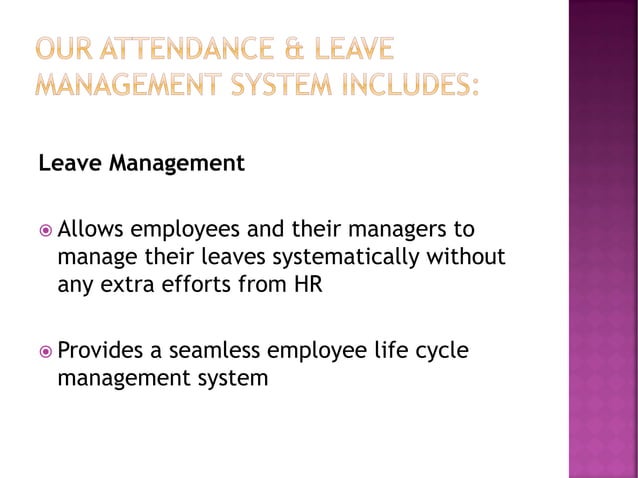 OUR ATTENDANCE & LEAVE MANAGEMENT SYSTEM INCLUDES:

Leave Management

Allows employees and their managers to manage their leaves systematically without any extra efforts from HR

Provides a seamless employee life cycle management system